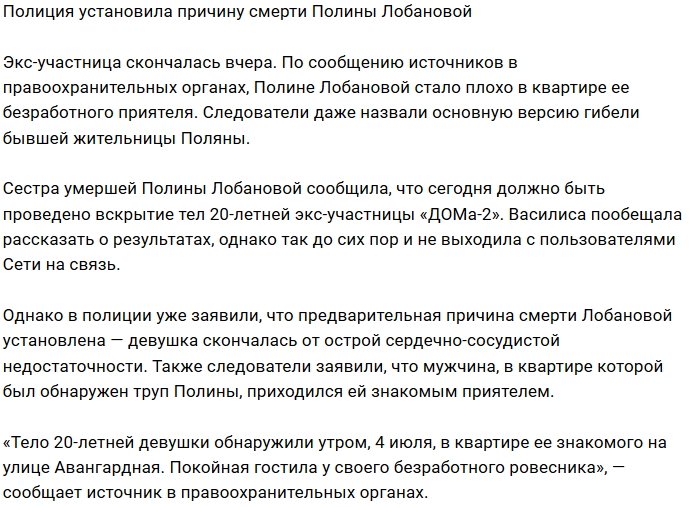 Полиция установила причину смерти Полины Лобановой

Экс-участница скончалась вчера. По сообщению источников в правоохранительных органах, Полине Лобановой стало плохо в квартире ее безработного приятеля. Следователи даже назвали основную версию гибели бывшей жительницы Поляны.

Сестра умершей Полины Лобановой сообщила, что сегодня должно быть проведено вскрытие тел 20-летней экс-участницы «ДОМа-2». Василиса пообещала рассказать о результатах, однако так до сих пор и не выходила с пользователями Сети на связь.

Однако в полиции уже заявили, что предварительная причина смерти Лобановой установлена — девушка скончалась от острой сердечно-сосудистой недостаточности. Также следователи заявили, что мужчина, в квартире которой был обнаружен труп Полины, приходился ей знакомым приятелем.

«Тело 20-летней девушки обнаружили утром, 4 июля, в квартире ее знакомого на улице Авангардная. Покойная гостила у своего безработного ровесника», — сообщает источник в правоохранительных органах.